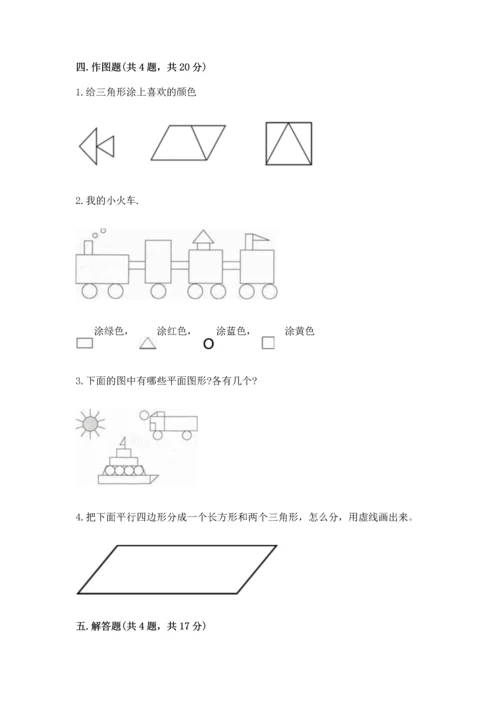 四. 作图题(共 4 题，共 20 分)

1. 给三角形涂上喜欢的颜色

2. 我的小火车.

涂绿色， 涂红色， 涂蓝色， 涂黄色

3. 下面的图中有哪些平面图形?各有几个?

4. 把下面平行四边形分成一个长方形和两个三角形，怎么分，用虚线画出来。

五. 解答题(共 4 题，共 17 分)